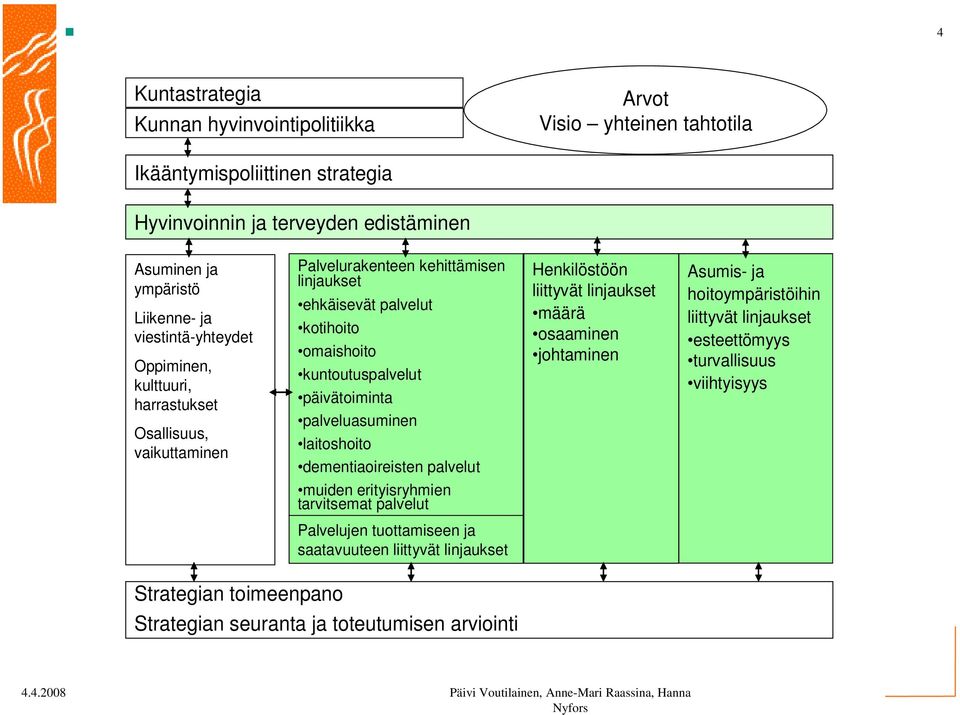 4

Kuntastrategia
Kunnan hyvinvointipolitiikka

Arvot
Visio – yhteinen tahtotila

Ikääntymispoliittinen strategia

Hyvinvoinnin ja terveyden edistäminen

Asuminen ja ympäristö

Liikenne- ja viestintä-yhteydet

Oppiminen, kulttuuri, harrastukset

Osallisuus, vaikuttaminen

Palvelurakenteen kehittämisen linjaukset
•ehkäisevät palvelut
•kotihoito
•omaishoito
•kuntoutuspalvelut
•päivätoiminta
•palveluasuminen
•laitoshoito
•dementiaoireisten palvelut
•muiden erityisryhmien tarvitsemat palvelut

Palvelujen tuottamiseen ja saatavuuteen liittyvät linjaukset

Henkilöstöön liittyvät linjaukset
•määrä
•osaaminen
•johtaminen

Asumis- ja hoitoympäristöihin liittyvät linjaukset
•esteettömyys
•turvallisuus
•viihtyisyys

Strategian toimeenpano
Strategian seuranta ja toteutumisen arviointi

4.4.2008

Päivi Voutilainen, Anne-Mari Raassina, Hanna Nyfors